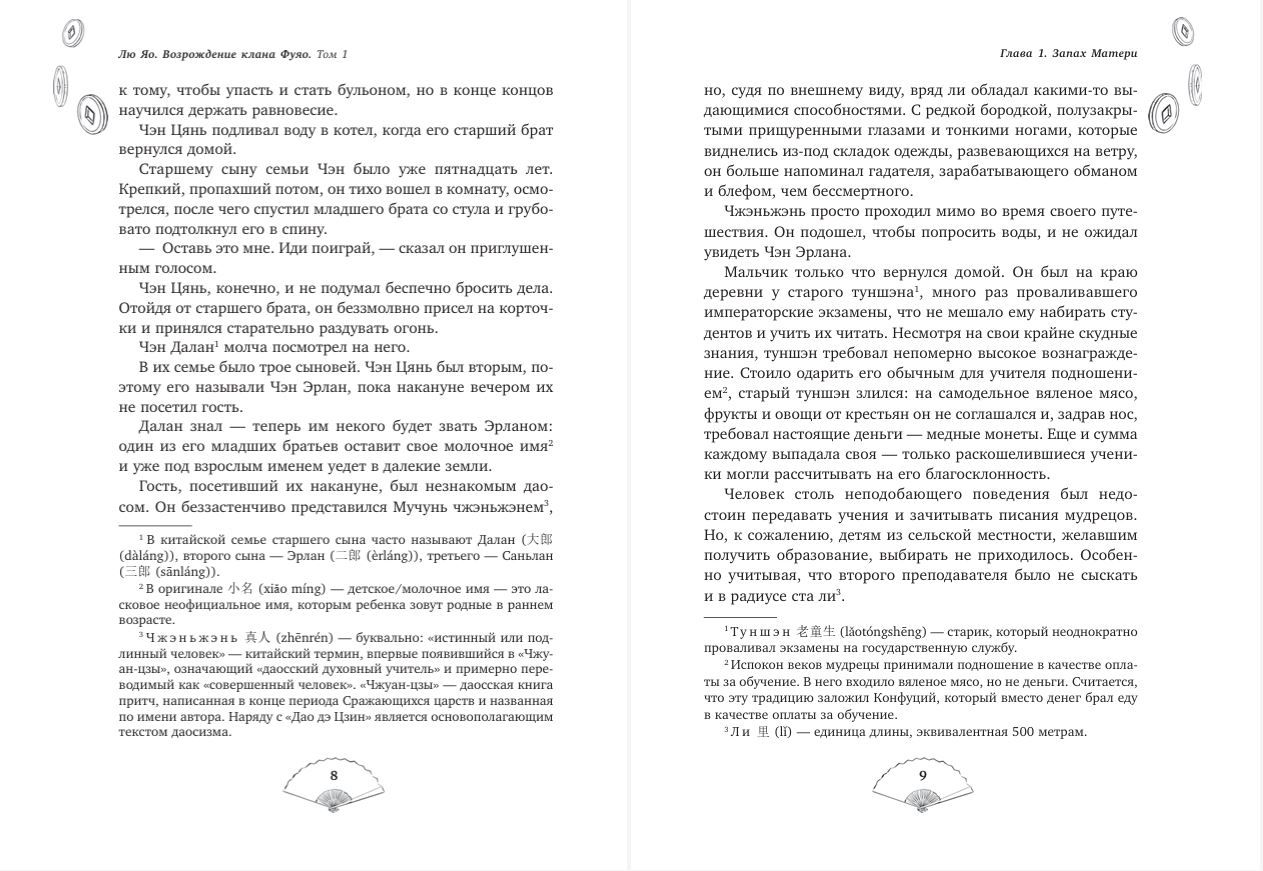 Лю Яо. Возрождение клана Фуяо. Том 1

к тому, чтобы упасть и стать бульоном, но в конце концов научился держать равновесие.

Чэн Цянь подливал воду в котел, когда его старший брат вернулся домой.

Старшему сыну семьи Чэн было уже пятнадцать лет. Крепкий, пропахший потом, он тихо вошел в комнату, осмотрелся, после чего спустил младшего брата со стула и грубовато подтолкнул его в спину.

— Оставь это мне. Иди поиграй, — сказал он приглушенным голосом.

Чэн Цянь, конечно, и не подумал беспечно бросить дела. Отойдя от старшего брата, он беззмолвно присел на корточки и принялся старательно раздувать огонь.

Чэн Далан$^1$ молча посмотрел на него.

В их семье было трое сыновей. Чэн Цянь был вторым, поэтому его называли Чэн Эрлан, пока накануне вечером их не посетил гость.

Далан знал — теперь им некого будет звать Эрланом: один из его младших братьев оставит свое молочное имя$^2$ и уже под взрослым именем уедет в далекие земли.

Гость, посетивший их накануне, был незнакомым даосом. Он беззастенчиво представился Мучунь чжэньжэнем$^3$,

$^1$ В китайской семье старшего сына часто называют Далан (大郎 (dàláng)), второго сына — Эрлан (二郎 (èrláng)), третьего — Саньлан (三郎 (sānláng)).

$^2$ В оригинале 小名 (xiǎo míng) — детское/молочное имя — это ласковое неофициальное имя, которым ребенка зовут родные в раннем возрасте.

$^3$ Чжэньжэнь 真人 (zhēnrén) — буквально: «истинный или подлинный человек» — китайский термин, впервые появившийся в «Чжуан-цзы», означающий «даосский духовный учитель» и примерно переводимый как «совершенный человек». «Чжуан-цзы» — даосская книга притч, написанная в конце периода Сражающихся царств и названная по имени автора. Наряду с «Дао дэ Цзин» является основополагающим текстом даосизма.

8

Глава 1. Запах Матери

но, судя по внешнему виду, вряд ли обладал какими-то выдающимися способностями. С редкой бородкой, полузакрытыми прищуренными глазами и тонкими ногами, которые виднелись из-под складок одежды, развевающихся на ветру, он больше напоминал гадателя, зарабатывающего обманом и блефом, чем бессмертного.

Чжэньжэнь просто проходил мимо во время своего путешествия. Он подошел, чтобы попросить воды, и не ожидал увидеть Чэн Эрлана.

Мальчик только что вернулся домой. Он был на краю деревни у старого туншэна$^1$, много раз проваливавшего императорские экзамены, что не мешало ему набирать студентов и учить их читать. Несмотря на свои крайне скудные знания, туншэн требовал непомерно высокое вознаграждение. Стоило одарить его обычным для учителя подношением$^2$, старый туншэн злился: на самодельное вяленое мясо, фрукты и овощи от крестьян он не соглашался и, задрав нос, требовал настоящие деньги — медные монеты. Еще и сумма каждому выпадала своя — только раскошелившиеся ученики могли рассчитывать на его благосклонность.

Человек столь неподобающего поведения был недостоин передавать учения и зачитывать писания мудрецов. Но, к сожалению, детям из сельской местности, желавшим получить образование, выбирать не приходилось. Особенно учитывая, что второго преподавателя было не сыскать и в радиусе ста ли$^3$.

$^1$ Туншэн 老童生 (lǎotóngshēng) — старик, который неоднократно проваливал экзамены на государственную службу.

$^2$ Испокон веков мудрецы принимали подношение в качестве оплаты за обучение. В него входило вяленое мясо, но не деньги. Считается, что эту традицию заложил Конфуций, который вместо денег брал еду в качестве оплаты за обучение.

$^3$ Ли 里 (lǐ) — единица длины, эквивалентная 500 метрам.

9